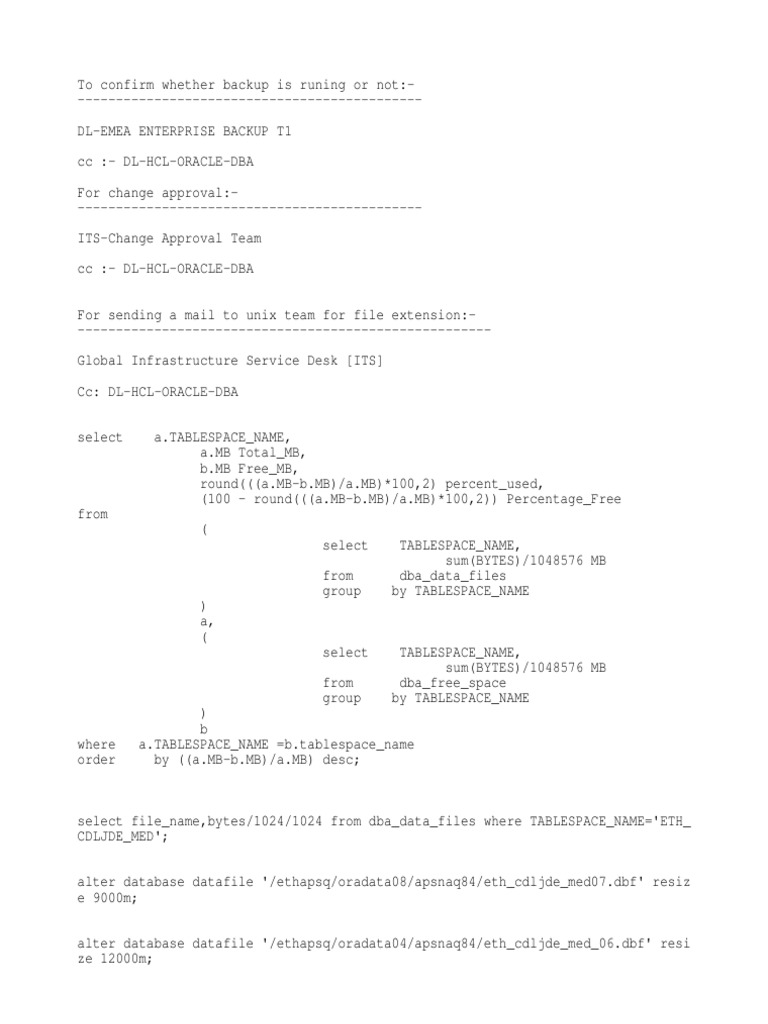 To confirm whether backup is runing or not:-
---------------------------------------------

DL-EMEA ENTERPRISE BACKUP T1

cc :- DL-HCL-ORACLE-DBA

For change approval:-
---------------------------------------------

ITS-Change Approval Team

cc :- DL-HCL-ORACLE-DBA

For sending a mail to unix team for file extension:-
------------------------------------------------------

Global Infrastructure Service Desk [ITS]

Cc: DL-HCL-ORACLE-DBA

select    a.TABLESPACE_NAME,
          a.MB Total_MB,
          b.MB Free_MB,
          round(((a.MB-b.MB)/a.MB)*100,2) percent_used,
          (100 - round(((a.MB-b.MB)/a.MB)*100,2)) Percentage_Free
from
          (
                    select    TABLESPACE_NAME,
                              sum(BYTES)/1048576 MB
                    from      dba_data_files
                    group     by TABLESPACE_NAME
          )
          a,
          (
                    select    TABLESPACE_NAME,
                              sum(BYTES)/1048576 MB
                    from      dba_free_space
                    group     by TABLESPACE_NAME
          )
          b
where   a.TABLESPACE_NAME =b.tablespace_name
order     by ((a.MB-b.MB)/a.MB) desc;

select file_name,bytes/1024/1024 from dba_data_files where TABLESPACE_NAME='ETH_CDLJDE_MED';

alter database datafile '/ethapsq/oradata08/apsnaq84/eth_cdljde_med07.dbf' resize 9000m;

alter database datafile '/ethapsq/oradata04/apsnaq84/eth_cdljde_med_06.dbf' resize 12000m;